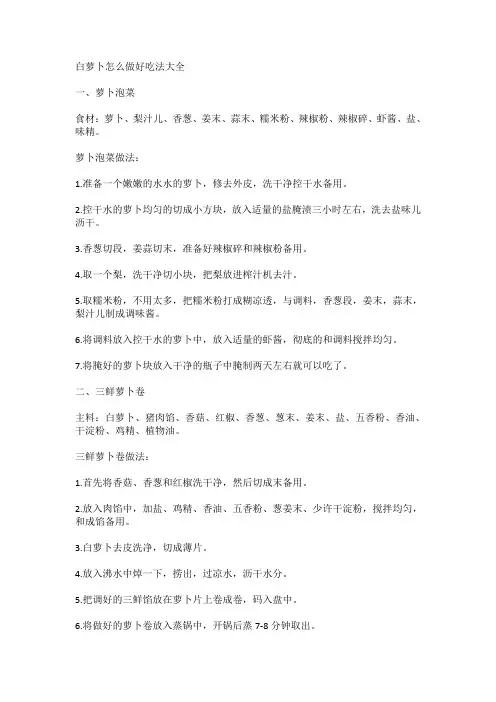 白萝卜怎么做好吃法大全

一、萝卜泡菜

食材：萝卜、梨汁儿、香葱、姜末、蒜末、糯米粉、辣椒粉、辣椒碎、虾酱、盐、味精。

萝卜泡菜做法：

1.准备一个嫩嫩的水水的萝卜，修去外皮，洗干净控干水备用。

2.控干水的萝卜均匀的切成小方块，放入适量的盐腌渍三小时左右，洗去盐味儿沥干。

3.香葱切段，姜蒜切末，准备好辣椒碎和辣椒粉备用。

4.取一个梨，洗干净切小块，把梨放进榨汁机去汁。

5.取糯米粉，不用太多，把糯米粉打成糊凉透，与调料，香葱段，姜末，蒜末，梨汁儿制成调味酱。

6.将调料放入控干水的萝卜中，放入适量的虾酱，彻底的和调料搅拌均匀。

7.将腌好的萝卜块放入干净的瓶子中腌制两天左右就可以吃了。

二、三鲜萝卜卷

主料：白萝卜、猪肉馅、香菇、红椒、香葱、葱末、姜末、盐、五香粉、香油、干淀粉、鸡精、植物油。

三鲜萝卜卷做法：

1.首先将香菇、香葱和红椒洗干净，然后切成末备用。

2.放入肉馅中，加盐、鸡精、香油、五香粉、葱姜末、少许干淀粉，搅拌均匀，和成馅备用。

3.白萝卜去皮洗净，切成薄片。

4.放入沸水中焯一下，捞出，过凉水，沥干水分。

5.把调好的三鲜馅放在萝卜片上卷成卷，码入盘中。

6.将做好的萝卜卷放入蒸锅中，开锅后蒸 7-8 分钟取出。